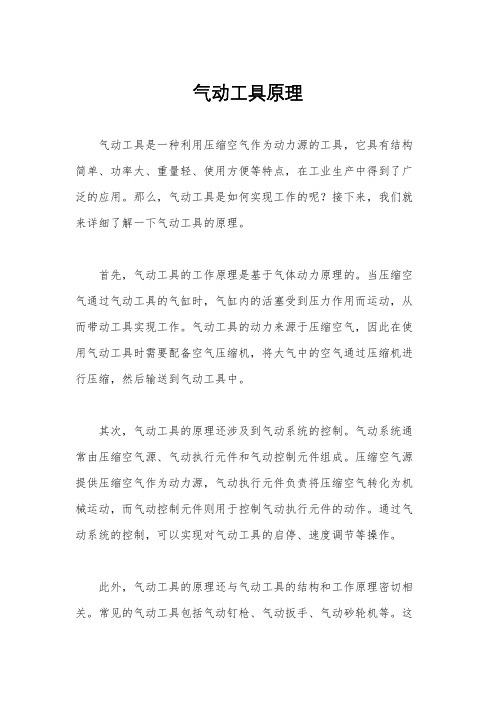 气动工具原理

气动工具是一种利用压缩空气作为动力源的工具，它具有结构简单、功率大、重量轻、使用方便等特点，在工业生产中得到了广泛的应用。那么，气动工具是如何实现工作的呢？接下来，我们就来详细了解一下气动工具的原理。

首先，气动工具的工作原理是基于气体动力原理的。当压缩空气通过气动工具的气缸时，气缸内的活塞受到压力作用而运动，从而带动工具实现工作。气动工具的动力来源于压缩空气，因此在使用气动工具时需要配备空气压缩机，将大气中的空气通过压缩机进行压缩，然后输送到气动工具中。

其次，气动工具的原理还涉及到气动系统的控制。气动系统通常由压缩空气源、气动执行元件和气动控制元件组成。压缩空气源提供压缩空气作为动力源，气动执行元件负责将压缩空气转化为机械运动，而气动控制元件则用于控制气动执行元件的动作。通过气动系统的控制，可以实现对气动工具的启停、速度调节等操作。

此外，气动工具的原理还与气动工具的结构和工作原理密切相关。常见的气动工具包括气动钉枪、气动扳手、气动砂轮机等。这